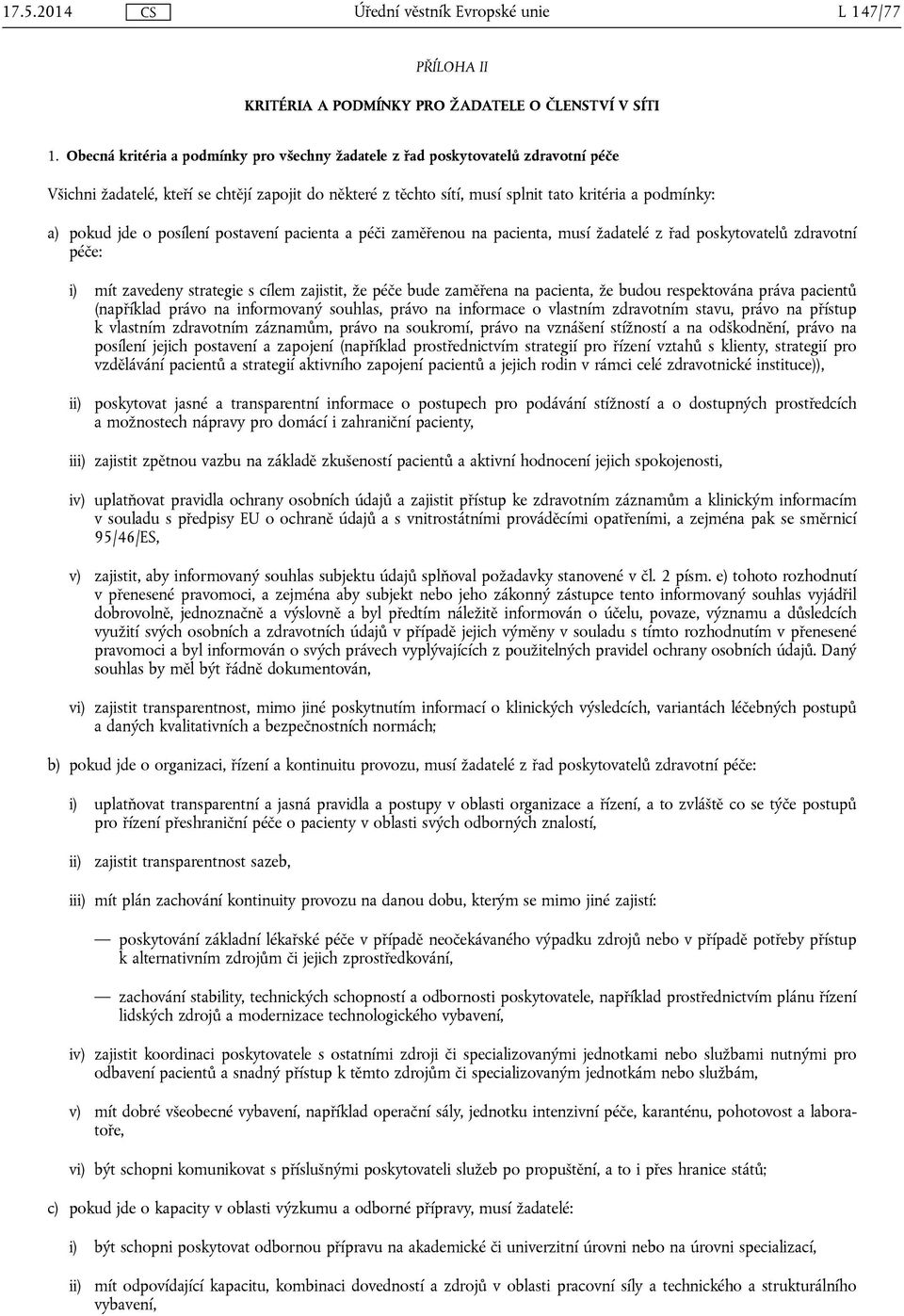 17.5.2014 CS Úřední věstník Evropské unie L 147/77

PŘÍLOHA II

KRITÉRIA A PODMÍNKY PRO ŽADATELE O ČLENSTVÍ V SÍTI

1. Obecná kritéria a podmínky pro všechny žadatele z řad poskytovatelů zdravotní péče

Všichni žadatelé, kteří se chtějí zapojit do některé z těchto sítí, musí splnit tato kritéria a podmínky:

a) pokud jde o posílení postavení pacienta a péči zaměřenou na pacienta, musí žadatelé z řad poskytovatelů zdravotní péče:

i) mít zavedeny strategie s cílem zajistit, že péče bude zaměřena na pacienta, že budou respektována práva pacientů (například právo na informovaný souhlas, právo na informace o vlastním zdravotním stavu, právo na přístup k vlastním zdravotním záznamům, právo na soukromí, právo na vznášení stížností a na odškodnění, právo na posílení jejich postavení a zapojení (například prostřednictvím strategií pro řízení vztahů s klienty, strategií pro vzdělávání pacientů a strategií aktivního zapojení pacientů a jejich rodin v rámci celé zdravotnické instituce)),

ii) poskytovat jasné a transparentní informace o postupech pro podávání stížností a o dostupných prostředcích a možnostech nápravy pro domácí i zahraniční pacienty,

iii) zajistit zpětnou vazbu na základě zkušeností pacientů a aktivní hodnocení jejich spokojenosti,

iv) uplatňovat pravidla ochrany osobních údajů a zajistit přístup ke zdravotním záznamům a klinickým informacím v souladu s předpisy EU o ochraně údajů a s vnitrostátními prováděcími opatřeními, a zejména pak se směrnicí 95/46/ES,

v) zajistit, aby informovaný souhlas subjektu údajů splňoval požadavky stanovené v čl. 2 písm. e) tohoto rozhodnutí v přenesené pravomoci, a zejména aby subjekt nebo jeho zákonný zástupce tento informovaný souhlas vyjádřil dobrovolně, jednoznačně a výslovně a byl předtím náležitě informován o účelu, povaze, významu a důsledcích využití svých osobních a zdravotních údajů v případě jejich výměny v souladu s tímto rozhodnutím v přenesené pravomoci a byl informován o svých právech vyplývajících z použitelných pravidel ochrany osobních údajů. Daný souhlas by měl být řádně dokumentován,

vi) zajistit transparentnost, mimo jiné poskytnutím informací o klinických výsledcích, variantách léčebných postupů a daných kvalitativních a bezpečnostních normách;

b) pokud jde o organizaci, řízení a kontinuitu provozu, musí žadatelé z řad poskytovatelů zdravotní péče:

i) uplatňovat transparentní a jasná pravidla a postupy v oblasti organizace a řízení, a to zvláště co se týče postupů pro řízení přeshraniční péče o pacienty v oblasti svých odborných znalostí,

ii) zajistit transparentnost sazeb,

iii) mít plán zachování kontinuity provozu na danou dobu, kterým se mimo jiné zajistí:

— poskytování základní lékařské péče v případě neočekávaného výpadku zdrojů nebo v případě potřeby přístup k alternativním zdrojům či jejich zprostředkování,

— zachování stability, technických schopností a odbornosti poskytovatele, například prostřednictvím plánu řízení lidských zdrojů a modernizace technologického vybavení,

iv) zajistit koordinaci poskytovatele s ostatními zdroji či specializovanými jednotkami nebo službami nutnými pro odbavení pacientů a snadný přístup k těmto zdrojům či specializovaným jednotkám nebo službám,

v) mít dobré všeobecné vybavení, například operační sály, jednotku intenzivní péče, karanténu, pohotovost a laboratoře,

vi) být schopni komunikovat s příslušnými poskytovateli služeb po propuštění, a to i přes hranice států;

c) pokud jde o kapacity v oblasti výzkumu a odborné přípravy, musí žadatelé:

i) být schopni poskytovat odbornou přípravu na akademické či univerzitní úrovni nebo na úrovni specializací,

ii) mít odpovídající kapacitu, kombinaci dovedností a zdrojů v oblasti pracovní síly a technického a strukturálního vybavení,